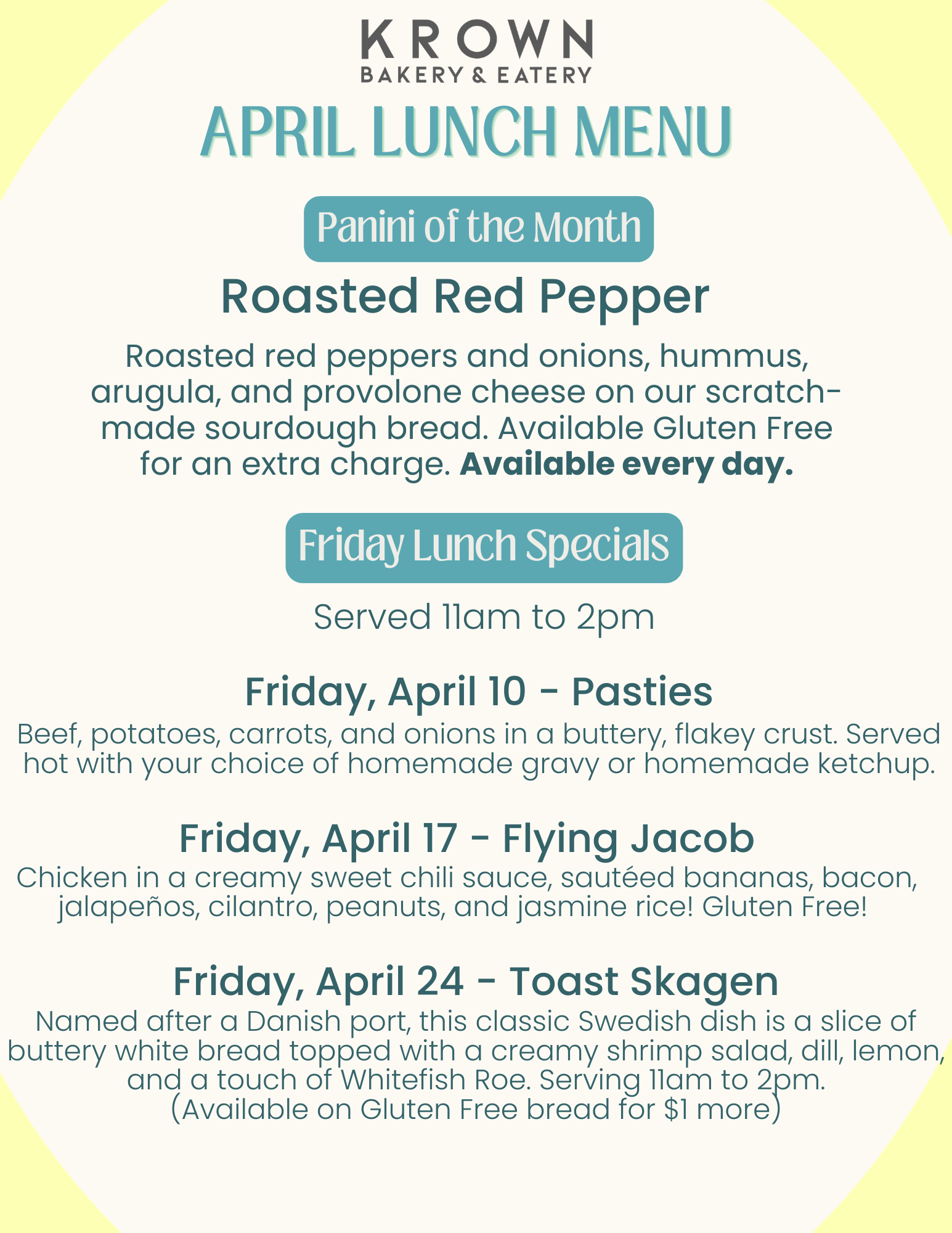 KROWN
BAKERY & EATERY

APRIL LUNCH MENU

Panini of the Month

Roasted Red Pepper

Roasted red peppers and onions, hummus, arugula, and provolone cheese on our scratch-made sourdough bread. Available Gluten Free for an extra charge. Available every day.

Friday Lunch Specials

Served 11am to 2pm

Friday, April 10 - Pasties

Beef, potatoes, carrots, and onions in a buttery, flakey crust. Served hot with your choice of homemade gravy or homemade ketchup.

Friday, April 17 - Flying Jacob

Chicken in a creamy sweet chili sauce, sautéed bananas, bacon, jalapeños, cilantro, peanuts, and jasmine rice! Gluten Free!

Friday, April 24 - Toast Skagen

Named after a Danish port, this classic Swedish dish is a slice of buttery white bread topped with a creamy shrimp salad, dill, lemon, and a touch of Whitefish Roe. Serving 11am to 2pm.
(Available on Gluten Free bread for $1 more)